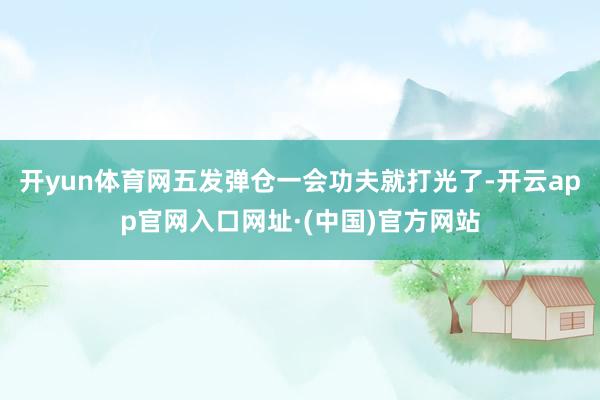 开yun体育网五发弹仓一会功夫就打光了-开云app官网入口网址·(中国)官方网站